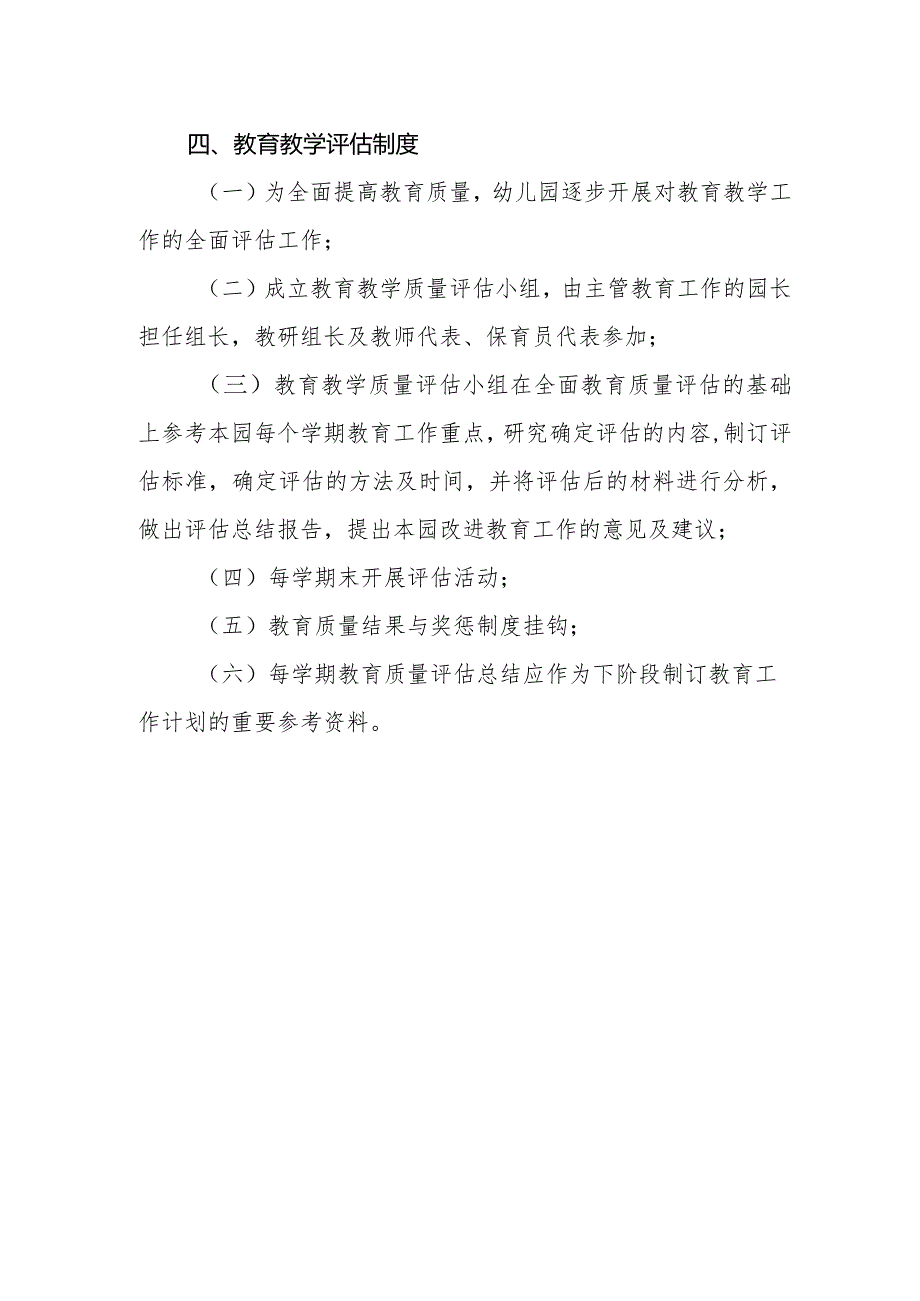 四、教育教学评估制度

（一）为全面提高教育质量，幼儿园逐步开展对教育教学工作的全面评估工作；

（二）成立教育教学质量评估小组，由主管教育工作的园长担任组长，教研组长及教师代表、保育员代表参加；

（三）教育教学质量评估小组在全面教育质量评估的基础上参考本园每个学期教育工作重点，研究确定评估的内容，制订评估标准，确定评估的方法及时间，并将评估后的材料进行分析，做出评估总结报告，提出本园改进教育工作的意见及建议；

（四）每学期末开展评估活动；

（五）教育质量结果与奖惩制度挂钩；

（六）每学期教育质量评估总结应作为下阶段制订教育工作计划的重要参考资料。